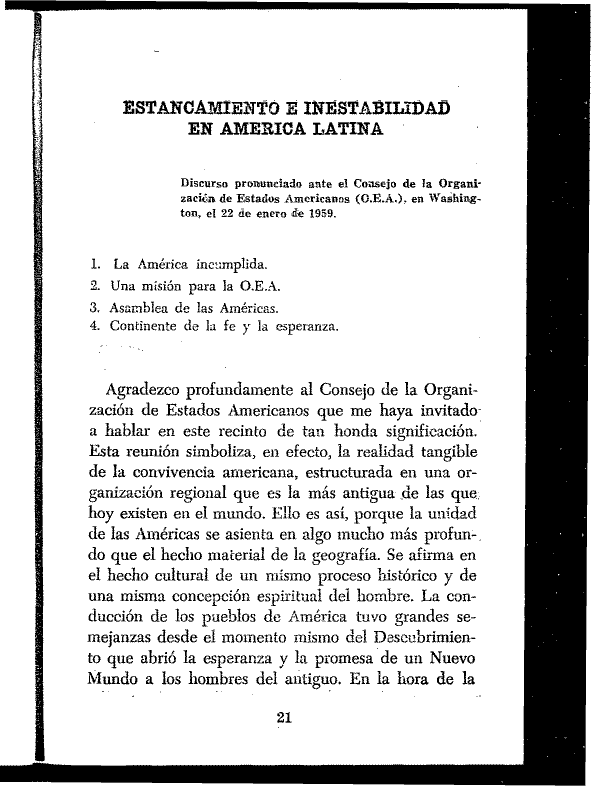 ESTANCAMIENTO E INESTABILIDAD
EN AMERICA LATINA

Discurso pronunciado ante el Consejo de la Organización de Estados Americanos (O.E.A.), en Washington, el 22 de enero de 1959.

1. La América incumplida.
2. Una misión para la O.E.A.
3. Asamblea de las Américas.
4. Continente de la fe y la esperanza.

Agradezco profundamente al Consejo de la Organización de Estados Americanos que me haya invitado a hablar en este recinto de tan honda significación. Esta reunión simboliza, en efecto, la realidad tangible de la convivencia americana, estructurada en una organización regional que es la más antigua de las que hoy existen en el mundo. Ello es así, porque la unidad de las Américas se asienta en algo mucho más profundo que el hecho material de la geografía. Se afirma en el hecho cultural de un mismo proceso histórico y de una misma concepción espiritual del hombre. La conducción de los pueblos de América tuvo grandes semejanzas desde el momento mismo del Descubrimiento que abrió la esperanza y la promesa de un Nuevo Mundo a los hombres del antiguo. En la hora de la

21